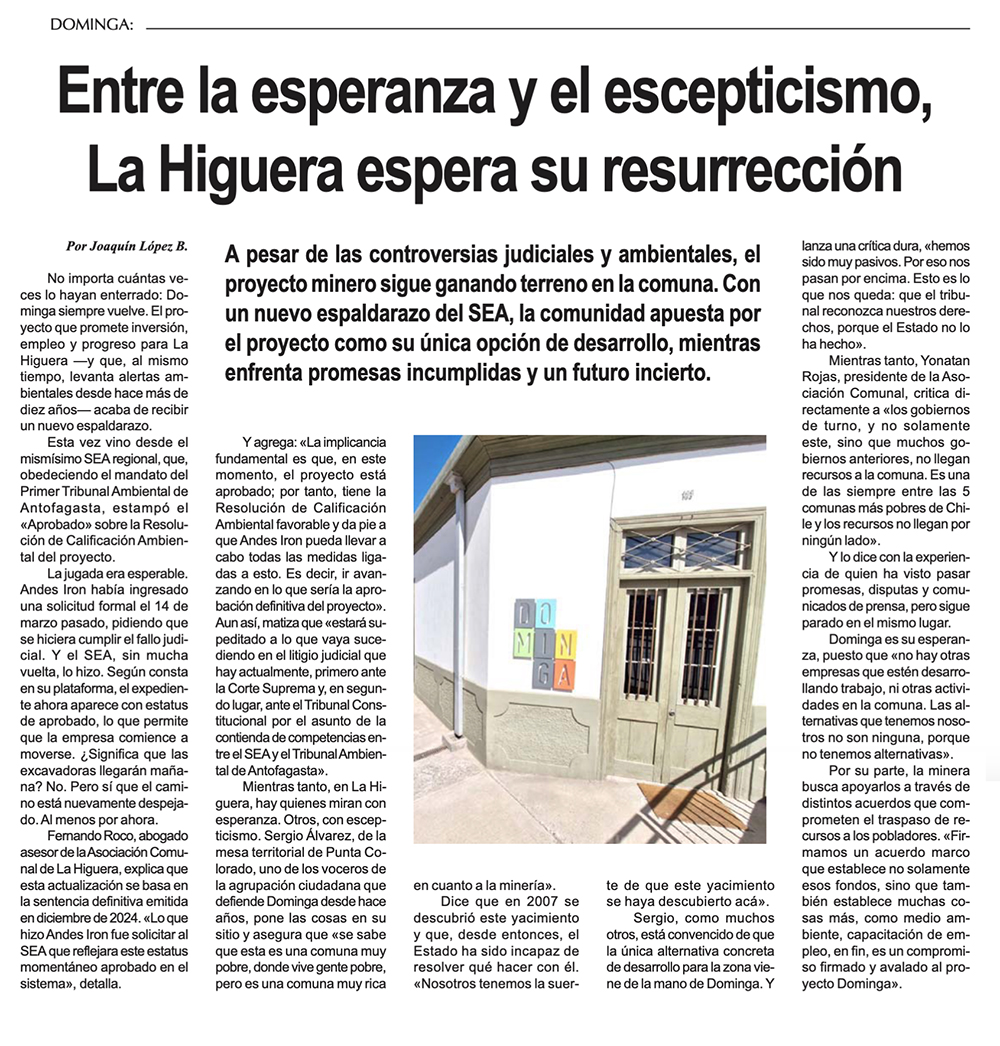 DOMINGA:

Entre la esperanza y el escepticismo, La Higuera espera su resurrección

Por Joaquín López B.

A pesar de las controversias judiciales y ambientales, el proyecto minero sigue ganando terreno en la comuna. Con un nuevo espaldarazo del SEA, la comunidad apuesta por el proyecto como su única opción de desarrollo, mientras enfrenta promesas incumplidas y un futuro incierto.

No importa cuántas veces lo hayan enterrado: Dominga siempre vuelve. El proyecto que promete inversión, empleo y progreso para La Higuera —y que, al mismo tiempo, levanta alertas ambientales desde hace más de diez años— acaba de recibir un nuevo espaldarazo.

Esta vez vino desde el mismísimo SEA regional, que, obedeciendo el mandato del Primer Tribunal Ambiental de Antofagasta, estampó el «Aprobado» sobre la Resolución de Calificación Ambiental del proyecto.

La jugada era esperable. Andes Iron había ingresado una solicitud formal el 14 de marzo pasado, pidiendo que se hiciera cumplir el fallo judicial. Y el SEA, sin mucha vuelta, lo hizo. Según consta en su plataforma, el expediente ahora aparece con estatus de aprobado, lo que permite que la empresa comience a moverse. ¿Significa que las excavadoras llegarán mañana? No. Pero sí que el camino está nuevamente despejado. Al menos por ahora.

Fernando Roco, abogado asesor de la Asociación Comunal de La Higuera, explica que esta actualización se basa en la sentencia definitiva emitida en diciembre de 2024. «Lo que hizo Andes Iron fue solicitar al SEA que reflejara este estatus momentáneo aprobado en el sistema», detalla.

Y agrega: «La implicancia fundamental es que, en este momento, el proyecto está aprobado; por tanto, tiene la Resolución de Calificación Ambiental favorable y da pie a que Andes Iron pueda llevar a cabo todas las medidas ligadas a esto. Es decir, ir avanzando en lo que sería la aprobación definitiva del proyecto». Aun así, matiza que «estará supeditado a lo que vaya sucediendo en el litigio judicial que hay actualmente, primero ante la Corte Suprema y, en segundo lugar, ante el Tribunal Constitucional por el asunto de la contienda de competencias entre el SEA y el Tribunal Ambiental de Antofagasta».

Mientras tanto, en La Higuera, hay quienes miran con esperanza. Otros, con escepticismo. Sergio Álvarez, de la mesa territorial de Punta Colorado, uno de los voceros de la agrupación ciudadana que defiende Dominga desde hace años, pone las cosas en su sitio y asegura que «se sabe que esta es una comuna muy pobre, donde vive gente pobre, pero es una comuna muy rica en cuanto a la minería».

DO
MIN
GA

Dice que en 2007 se descubrió este yacimiento y que, desde entonces, el Estado ha sido incapaz de resolver qué hacer con él. «Nosotros tenemos la suerte de que este yacimiento se haya descubierto acá».

Sergio, como muchos otros, está convencido de que la única alternativa concreta de desarrollo para la zona viene de la mano de Dominga. Y lanza una crítica dura, «hemos sido muy pasivos. Por eso nos pasan por encima. Esto es lo que nos queda: que el tribunal reconozca nuestros derechos, porque el Estado no lo ha hecho».

Mientras tanto, Yonatan Rojas, presidente de la Asociación Comunal, critica directamente a «los gobiernos de turno, y no solamente este, sino que muchos gobiernos anteriores, no llegan recursos a la comuna. Es una de las siempre entre las 5 comunas más pobres de Chile y los recursos no llegan por ningún lado».

Y lo dice con la experiencia de quien ha visto pasar promesas, disputas y comunicados de prensa, pero sigue parado en el mismo lugar.

Dominga es su esperanza, puesto que «no hay otras empresas que estén desarrollando trabajo, ni otras actividades en la comuna. Las alternativas que tenemos nosotros no son ninguna, porque no tenemos alternativas».

Por su parte, la minera busca apoyarlos a través de distintos acuerdos que comprometen el traspaso de recursos a los pobladores. «Firmamos un acuerdo marco que establece no solamente esos fondos, sino que también establece muchas cosas más, como medio ambiente, capacitación de empleo, en fin, es un compromiso firmado y avalado al proyecto Dominga».